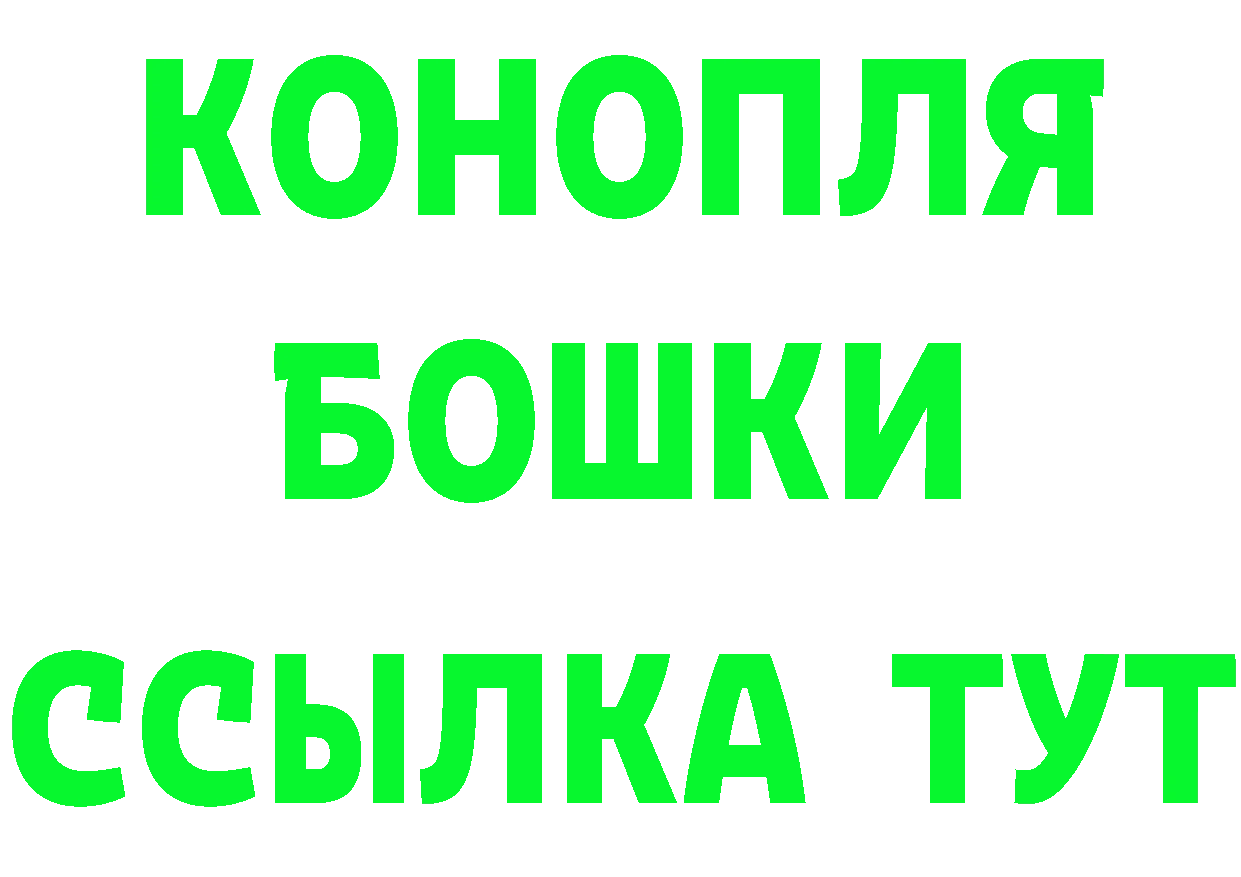 КОНОПЛЯ
БОШКИ
ССЫЛКА ТУТ